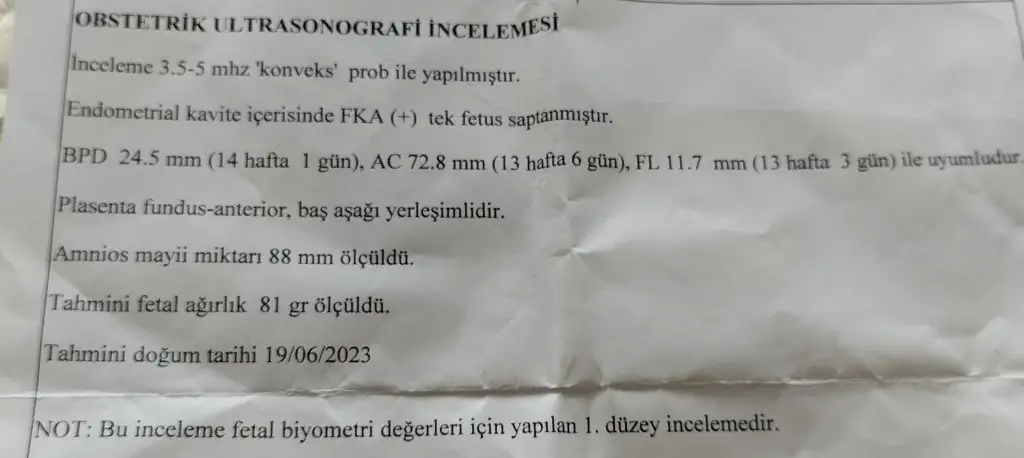 OBSTETRİK ULTRASONOGRAFİ İNCELEMESİ

İnceleme 3.5-5 mhz 'konveks' prob ile yapılmıştır.

Endometrial kavite içerisinde FKA (+) tek fetus saptanmıştır.

BPD 24.5 mm (14 hafta 1 gün), AC 72.8 mm (13 hafta 6 gün), FL 11.7 mm (13 hafta 3 gün) ile uyumludur.

Plasenta fundus-anterior, baş aşağı yerleşimlidir.

Amnios mayii miktarı 88 mm ölçüldü.

Tahmini fetal ağırlık 81 gr ölçüldü.

Tahmini doğum tarihi 19/06/2023

NOT: Bu inceleme fetal biyometri değerleri için yapılan 1. düzey incelemedir.